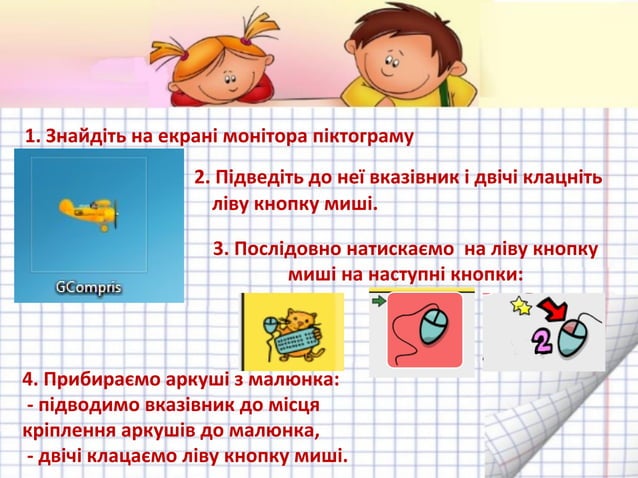 1. Знайдіть на екрані монітора піктограму

GCompris

2. Підведіть до неї вказівник і двічі клацніть ліву кнопку миші.

3. Послідовно натискаємо на ліву кнопку миші на наступні кнопки:

2

4. Прибираємо аркуші з малюнка:
- підводимо вказівник до місця кріплення аркушів до малюнка,
- двічі клацаємо ліву кнопку миші.